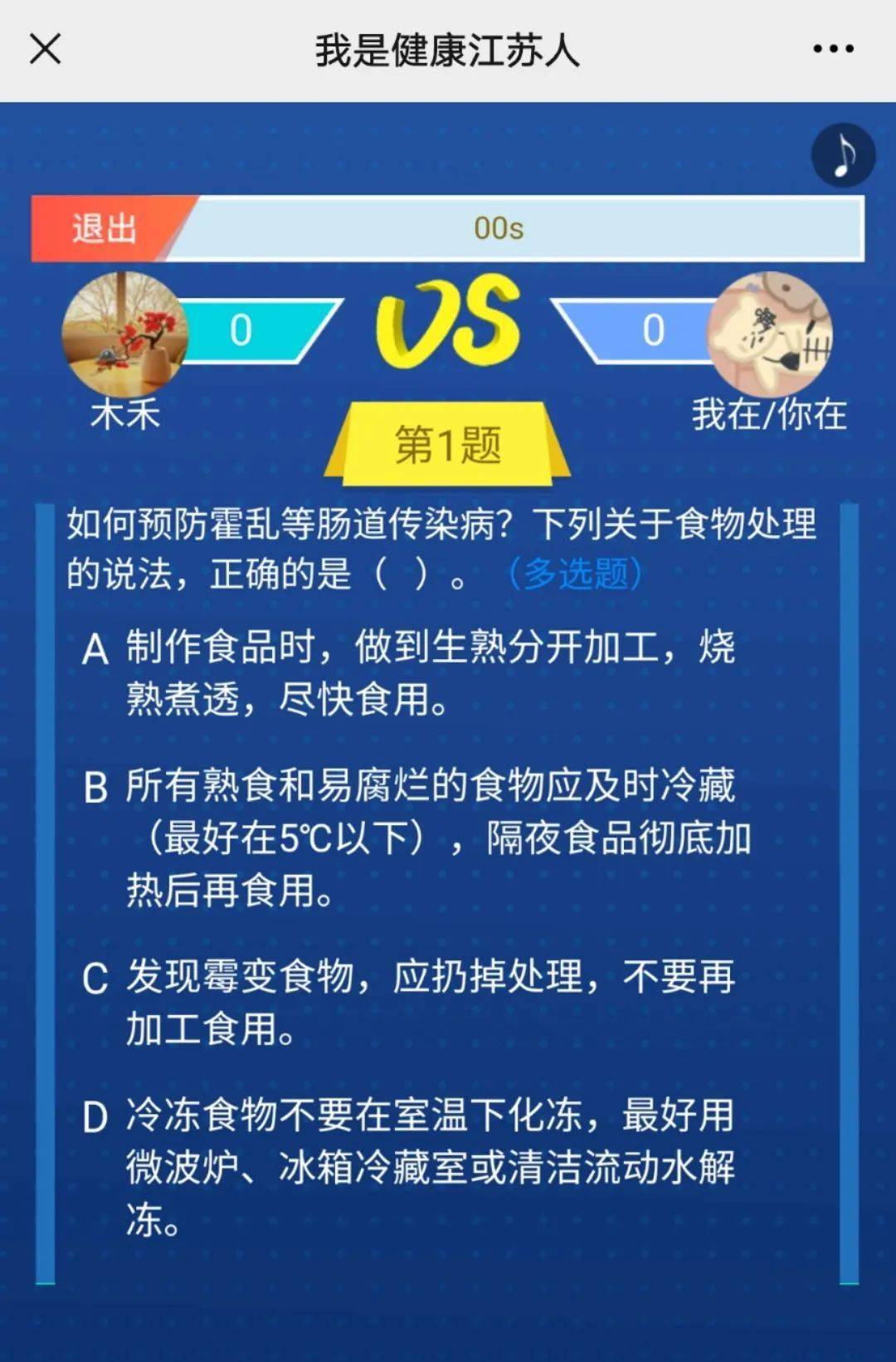 我是健康江苏人

退出
00s

0
VS
0

木禾
我在/你在

第1题

如何预防霍乱等肠道传染病？下列关于食物处理的说法，正确的是（ ）。（多选题）

A 制作食品时，做到生熟分开加工，烧熟煮透，尽快食用。

B 所有熟食和易腐烂的食物应及时冷藏（最好在5℃以下），隔夜食品彻底加热后再食用。

C 发现霉变食物，应扔掉处理，不要再加工食用。

D 冷冻食物不要在室温下化冻，最好用微波炉、冰箱冷藏室或清洁流动水解冻。